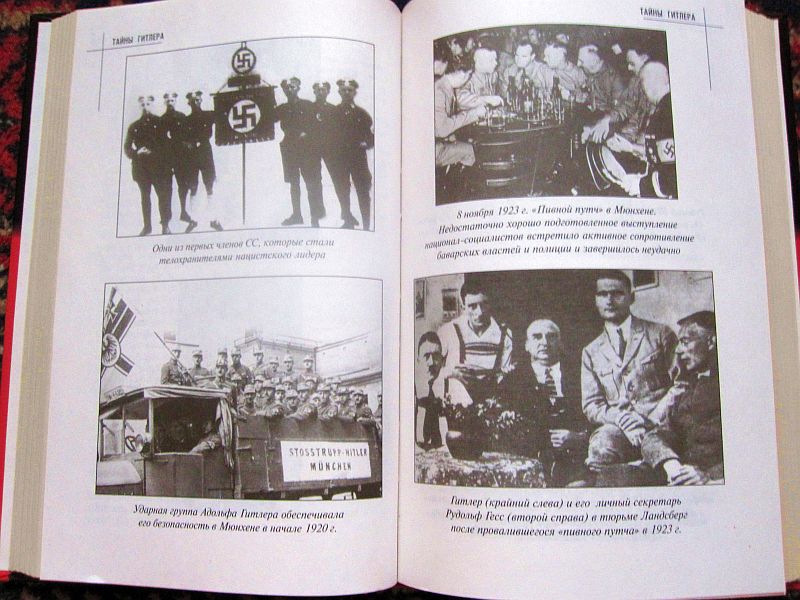 ТАЙНЫ ГИТЛЕРА

Одни из первых членов СС, которые стали телохранителями нацистского лидера

STOSSTRUPP-HITLER MÜNCHEN

Ударная группа Адольфа Гитлера обеспечивала его безопасность в Мюнхене в начале 1920 г.

ТАЙНЫ ГИТЛЕРА

8 ноября 1923 г. «Пивной путч» в Мюнхене. Недостаточно хорошо подготовленное выступление национал-социалистов встретило активное сопротивление баварских властей и полиции и завершилось неудачно

Гитлер (крайний слева) и его личный секретарь Рудольф Гесс (второй справа) в тюрьме Ландсберг после провалившегося «пивного путча» в 1923 г.